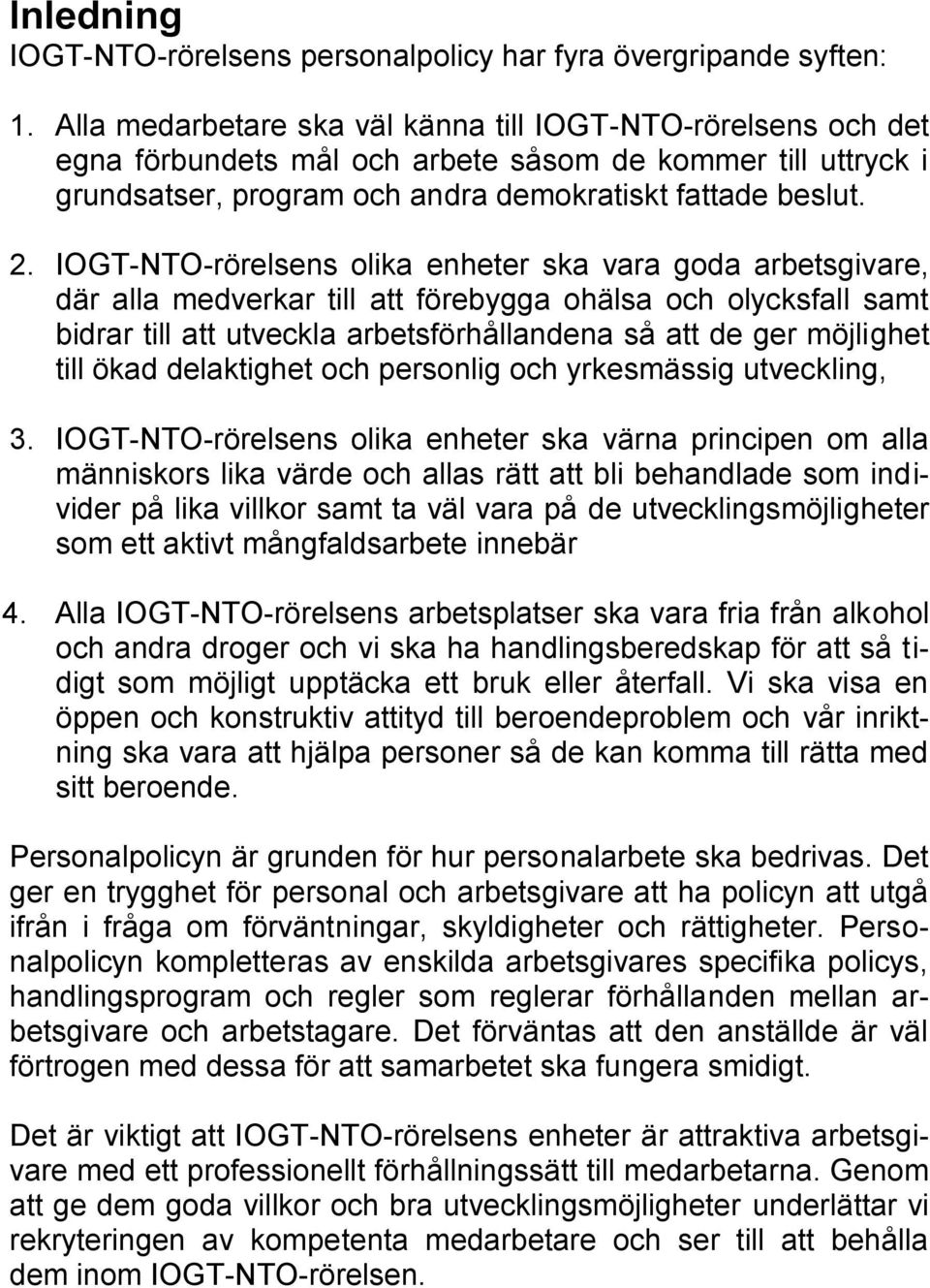 Inledning
IOGT-NTO-rörelsens personalpolicy har fyra övergripande syften:

1. Alla medarbetare ska väl känna till IOGT-NTO-rörelsens och det egna förbundets mål och arbete såsom de kommer till uttryck i grundsatser, program och andra demokratiskt fattade beslut.

2. IOGT-NTO-rörelsens olika enheter ska vara goda arbetsgivare, där alla medverkar till att förebygga ohälsa och olycksfall samt bidrar till att utveckla arbetsförhållandena så att de ger möjlighet till ökad delaktighet och personlig och yrkesmässig utveckling,

3. IOGT-NTO-rörelsens olika enheter ska värna principen om alla människors lika värde och allas rätt att bli behandlade som individer på lika villkor samt ta väl vara på de utvecklingsmöjligheter som ett aktivt mångfaldsarbete innebär

4. Alla IOGT-NTO-rörelsens arbetsplatser ska vara fria från alkohol och andra droger och vi ska ha handlingsberedskap för att så tidigt som möjligt upptäcka ett bruk eller återfall. Vi ska visa en öppen och konstruktiv attityd till beroendeproblem och vår inriktning ska vara att hjälpa personer så de kan komma till rätta med sitt beroende.

Personalpolicyn är grunden för hur personalarbete ska bedrivas. Det ger en trygghet för personal och arbetsgivare att ha policyn att utgå ifrån i fråga om förväntningar, skyldigheter och rättigheter. Personalpolicyn kompletteras av enskilda arbetsgivares specifika policys, handlingsprogram och regler som reglerar förhållanden mellan arbetsgivare och arbetstagare. Det förväntas att den anställde är väl förtrogen med dessa för att samarbetet ska fungera smidigt.

Det är viktigt att IOGT-NTO-rörelsens enheter är attraktiva arbetsgivare med ett professionellt förhållningssätt till medarbetarna. Genom att ge dem goda villkor och bra utvecklingsmöjligheter underlättar vi rekryteringen av kompetenta medarbetare och ser till att behålla dem inom IOGT-NTO-rörelsen.